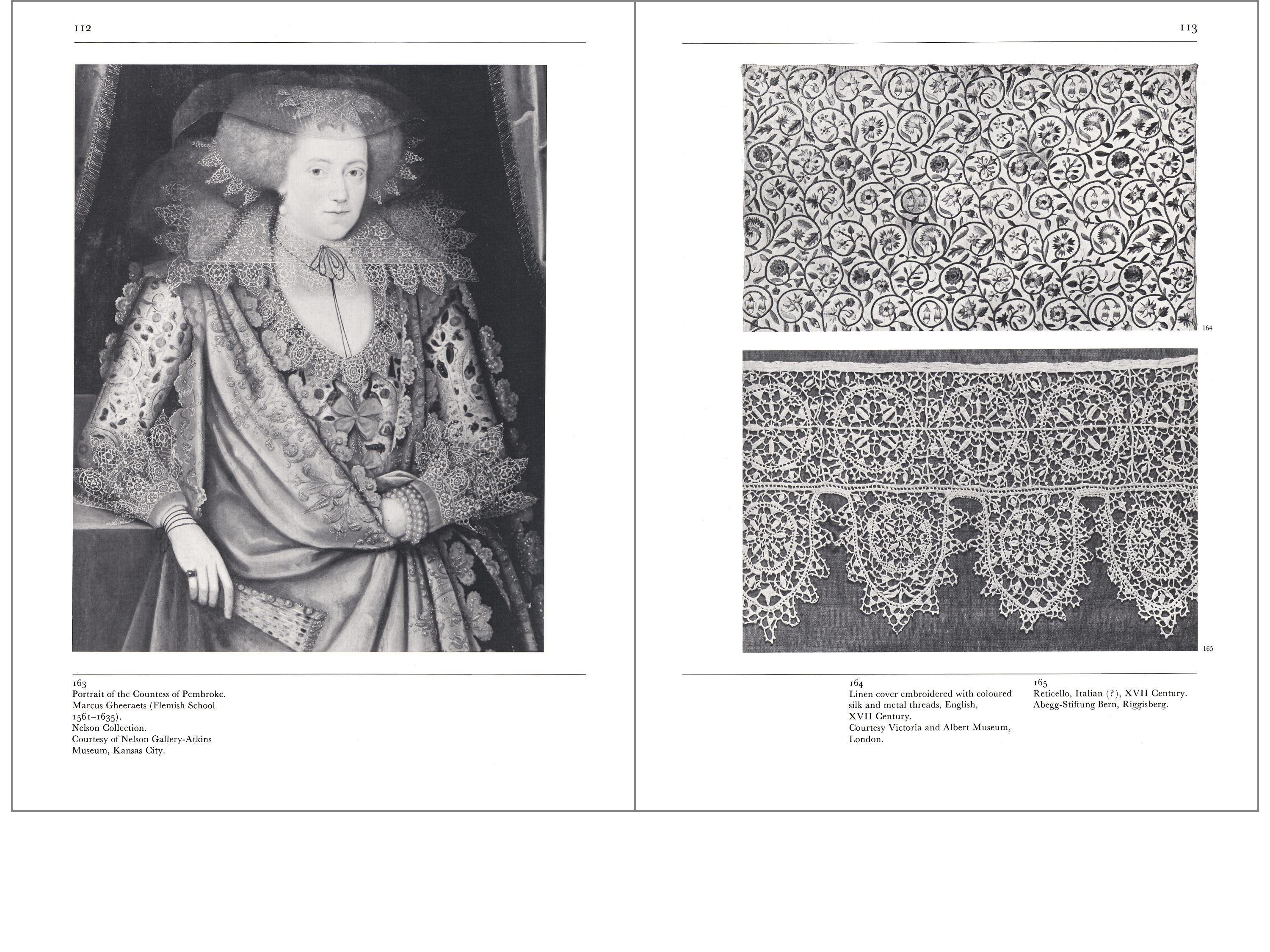 112

163
Portrait of the Countess of Pembroke.
Marcus Gheeraets (Flemish School 1561–1635).
Nelson Collection.
Courtesy of Nelson Gallery-Atkins Museum, Kansas City.

113

164

165

164
Linen cover embroidered with coloured silk and metal threads, English, XVII Century.
Courtesy Victoria and Albert Museum, London.

165
Reticello, Italian (?), XVII Century.
Abegg-Stiftung Bern, Riggisberg.